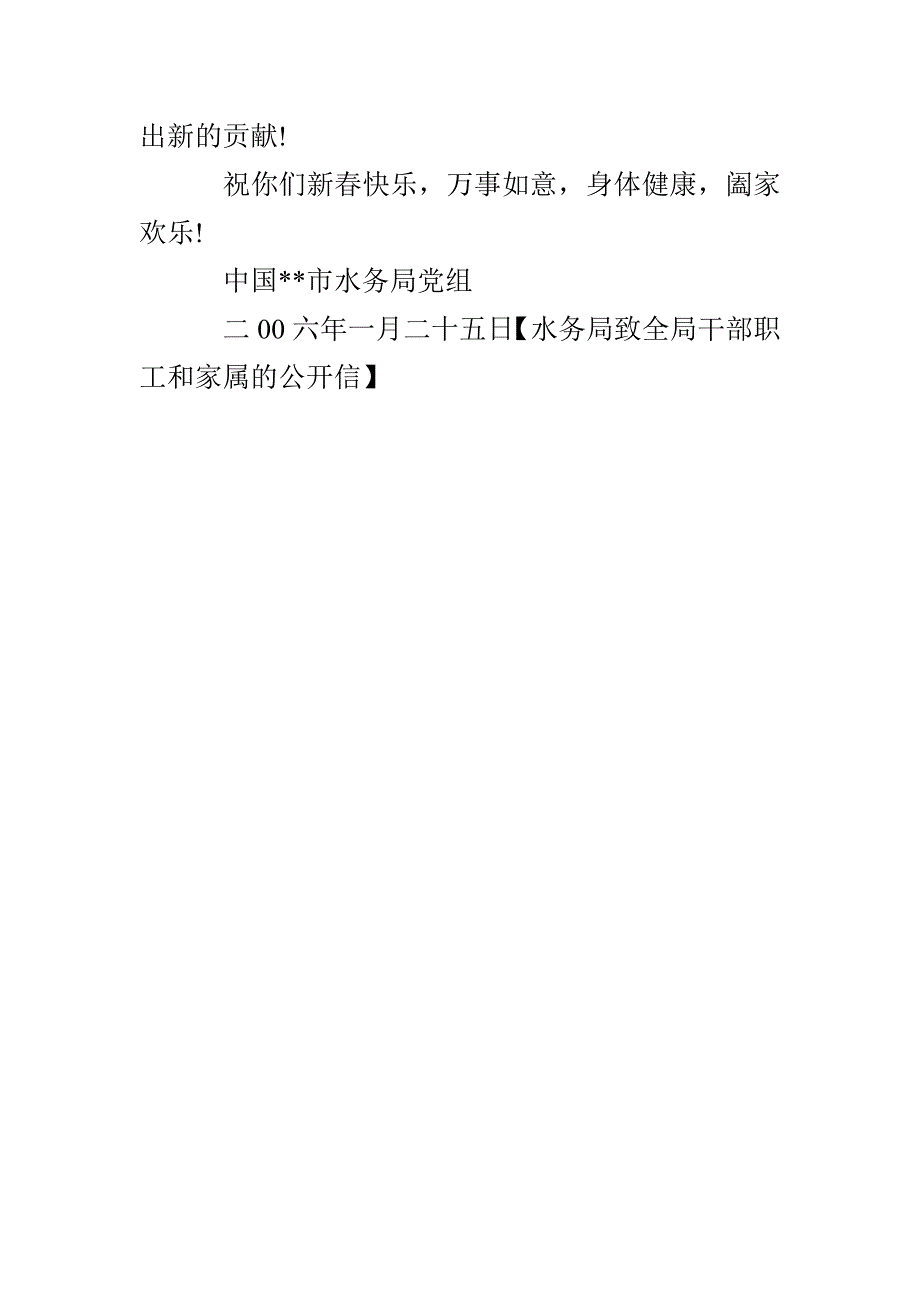 出新的贡献!

祝你们新春快乐，万事如意，身体健康，阖家欢乐!

中国**市水务局党组

二00六年一月二十五日【水务局致全局干部职工和家属的公开信】